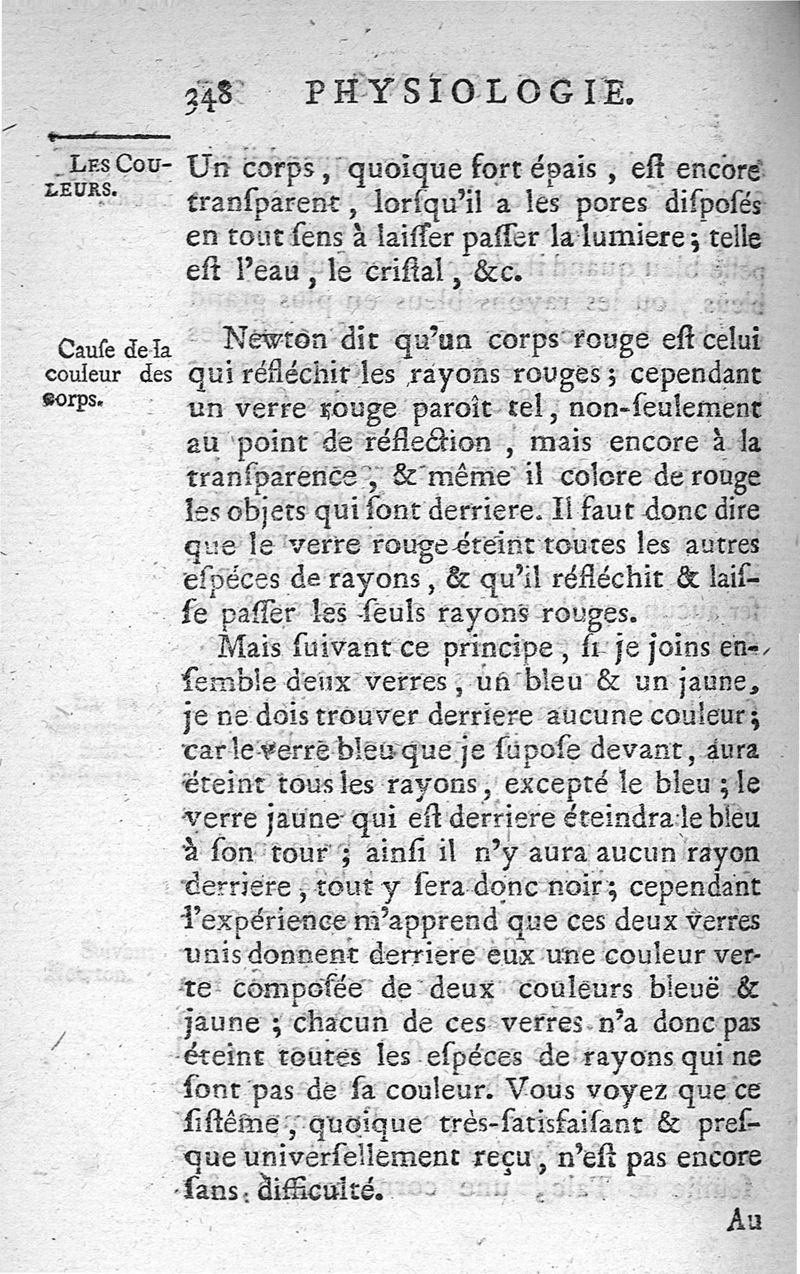 348 PHYSIOLOGIE.

LES COULEURS.

Un corps, quoique fort épais, eſt encore tranſparent, lorſqu'il a les pores diſpoſés en tout ſens à laiſſer paſſer la lumiere; telle eſt l'eau, le criſtal, &c.

Cauſe de la couleur des corps.

Newton dit qu'un corps rouge eſt celui qui réfléchit les rayons rouges; cependant un verre rouge paroît tel, non-ſeulement au point de réflection, mais encore à la tranſparence, & même il colore de rouge les objets qui ſont derriere. Il faut donc dire que le verre rouge éteint toutes les autres eſpéces de rayons, & qu'il réfléchit & laiſſe paſſer les ſeuls rayons rouges.

Mais ſuivant ce principe, ſi je joins enſemble deux verres, un bleu & un jaune, je ne dois trouver derriere aucune couleur; car le verre bleu que je ſupoſe devant, aura éteint tous les rayons, excepté le bleu; le verre jaune qui eſt derriere éteindra le bleu à ſon tour; ainſi il n'y aura aucun rayon derriere, tout y ſera donc noir; cependant l'expérience m'apprend que ces deux verres unis donnent derriere eux une couleur verte composée de deux couleurs bleuë & jaune; chacun de ces verres n'a donc pas éteint toutes les eſpéces de rayons qui ne ſont pas de ſa couleur. Vous voyez que ce ſiſtême, quoique très-ſatisfaiſant & preſque univerſellement reçu, n'eſt pas encore ſans difficulté.

Au